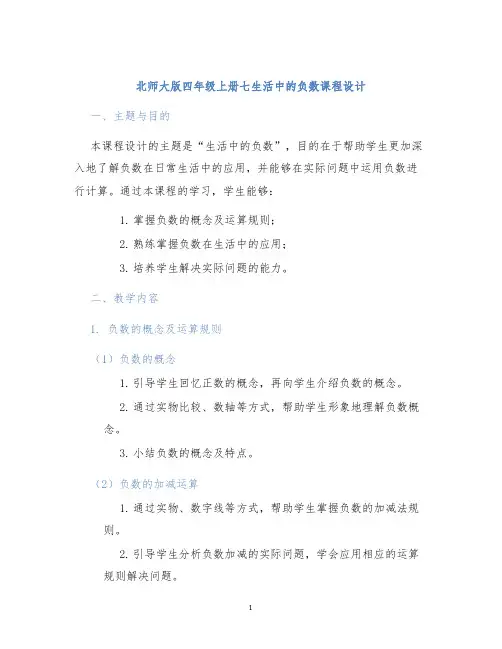 北师大版四年级上册七生活中的负数课程设计

一、主题与目的

本课程设计的主题是“生活中的负数”，目的在于帮助学生更加深入地了解负数在日常生活中的应用，并能够在实际问题中运用负数进行计算。通过本课程的学习，学生能够：

1. 掌握负数的概念及运算规则；

2. 熟练掌握负数在生活中的应用；

3. 培养学生解决实际问题的能力。

二、教学内容

1. 负数的概念及运算规则

（1）负数的概念

1. 引导学生回忆正数的概念，再向学生介绍负数的概念。

2. 通过实物比较、数轴等方式，帮助学生形象地理解负数概念。

3. 小结负数的概念及特点。

（2）负数的加减运算

1. 通过实物、数字线等方式，帮助学生掌握负数的加减法规则。

2. 引导学生分析负数加减的实际问题，学会应用相应的运算规则解决问题。

1